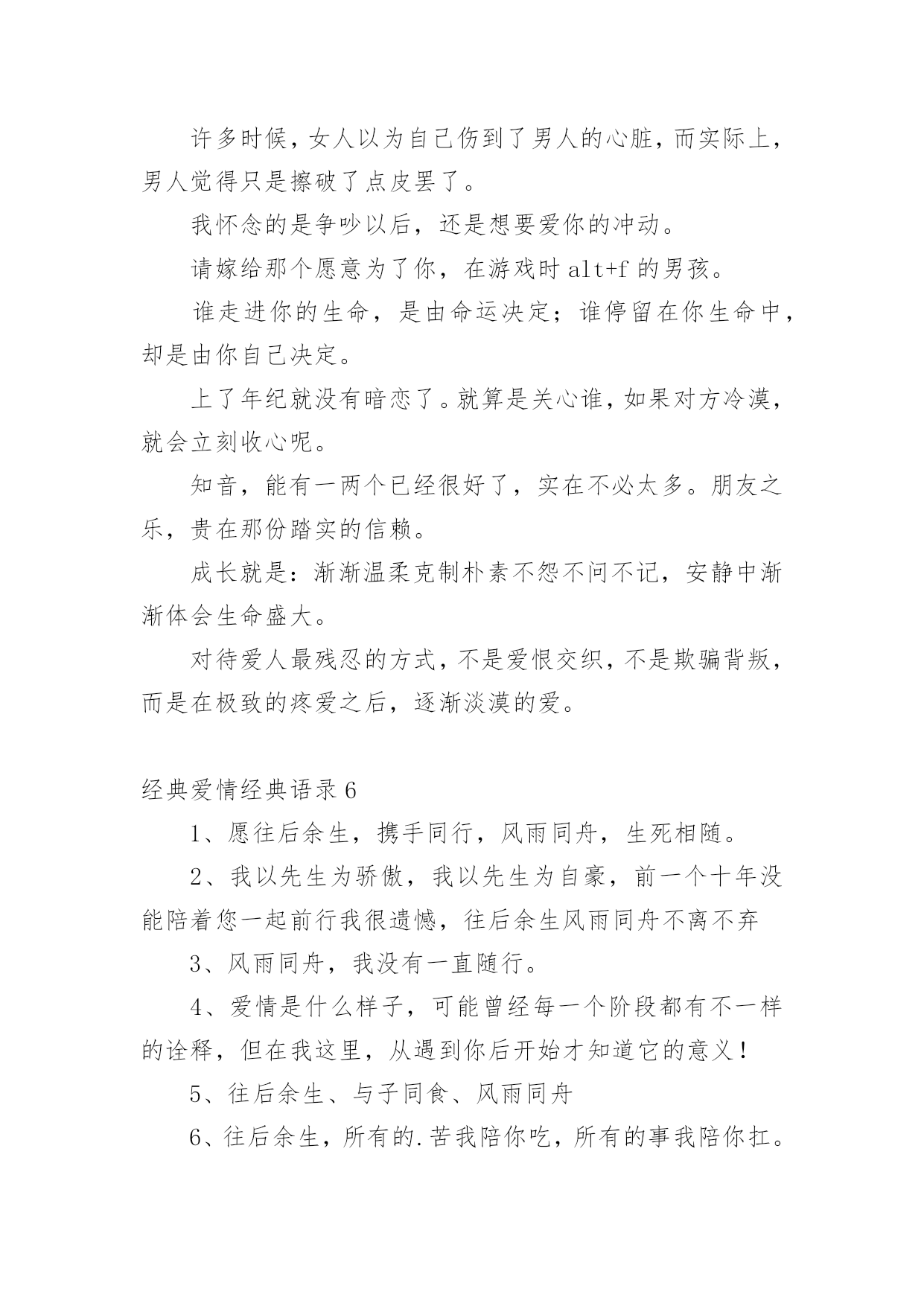 许多时候，女人以为自己伤到了男人的心脏，而实际上，男人觉得只是擦破了点皮罢了。

我怀念的是争吵以后，还是想要爱你的冲动。

请嫁给那个愿意为了你，在游戏时 alt+f 的男孩。

谁走进你的生命，是由命运决定；谁停留在你生命中，却是由你自己决定。

上了年纪就没有暗恋了。就算是关心谁，如果对方冷漠，就会立刻收心呢。

知音，能有一两个已经很好了，实在不必太多。朋友之乐，贵在那份踏实的信赖。

成长就是：渐渐温柔克制朴素不怨不问不记，安静中渐渐体会生命盛大。

对待爱人最残忍的方式，不是爱恨交织，不是欺骗背叛，而是在极致的疼爱之后，逐渐淡漠的爱。

经典爱情经典语录 6

1、愿往后余生，携手同行，风雨同舟，生死相随。

2、我以先生为骄傲，我以先生为自豪，前一个十年没能陪着您一起前行我很遗憾，往后余生风雨同舟不离不弃

3、风雨同舟，我没有一直随行。

4、爱情是什么样子，可能曾经每一个阶段都有不一样的诠释，但在我这里，从遇到你后开始才知道它的意义！

5、往后余生、与子同食、风雨同舟

6、往后余生，所有的.苦我陪你吃，所有的事我陪你扛。